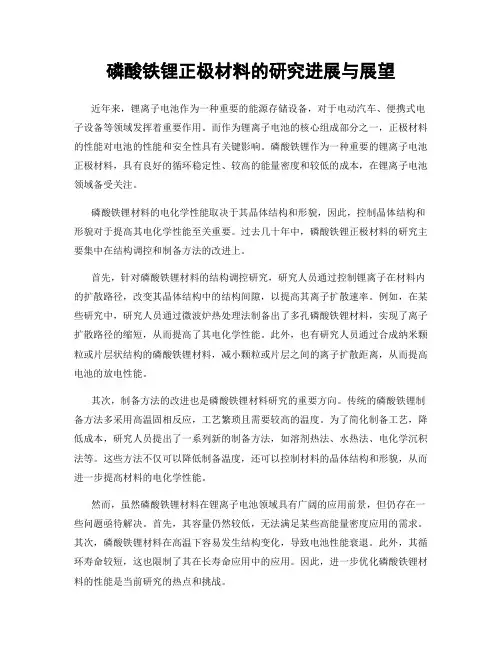 磷酸铁锂正极材料的研究进展与展望

近年来，锂离子电池作为一种重要的能源存储设备，对于电动汽车、便携式电子设备等领域发挥着重要作用。而作为锂离子电池的核心组成部分之一，正极材料的性能对电池的性能和安全性具有关键影响。磷酸铁锂作为一种重要的锂离子电池正极材料，具有良好的循环稳定性、较高的能量密度和较低的成本，在锂离子电池领域备受关注。

磷酸铁锂材料的电化学性能取决于其晶体结构和形貌，因此，控制晶体结构和形貌对于提高其电化学性能至关重要。过去几十年中，磷酸铁锂正极材料的研究主要集中在结构调控和制备方法的改进上。

首先，针对磷酸铁锂材料的结构调控研究，研究人员通过控制锂离子在材料内的扩散路径，改变其晶体结构中的结构间隙，以提高其离子扩散速率。例如，在某些研究中，研究人员通过微波炉热处理法制备出了多孔磷酸铁锂材料，实现了离子扩散路径的缩短，从而提高了其电化学性能。此外，也有研究人员通过合成纳米颗粒或片层状结构的磷酸铁锂材料，减小颗粒或片层之间的离子扩散距离，从而提高电池的放电性能。

其次，制备方法的改进也是磷酸铁锂材料研究的重要方向。传统的磷酸铁锂制备方法多采用高温固相反应，工艺繁琐且需要较高的温度。为了简化制备工艺，降低成本，研究人员提出了一系列新的制备方法，如溶剂热法、水热法、电化学沉积法等。这些方法不仅可以降低制备温度，还可以控制材料的晶体结构和形貌，从而进一步提高材料的电化学性能。

然而，虽然磷酸铁锂材料在锂离子电池领域具有广阔的应用前景，但仍存在一些问题亟待解决。首先，其容量仍然较低，无法满足某些高能量密度应用的需求。其次，磷酸铁锂材料在高温下容易发生结构变化，导致电池性能衰退。此外，其循环寿命较短，这也限制了其在长寿命应用中的应用。因此，进一步优化磷酸铁锂材料的性能是当前研究的热点和挑战。